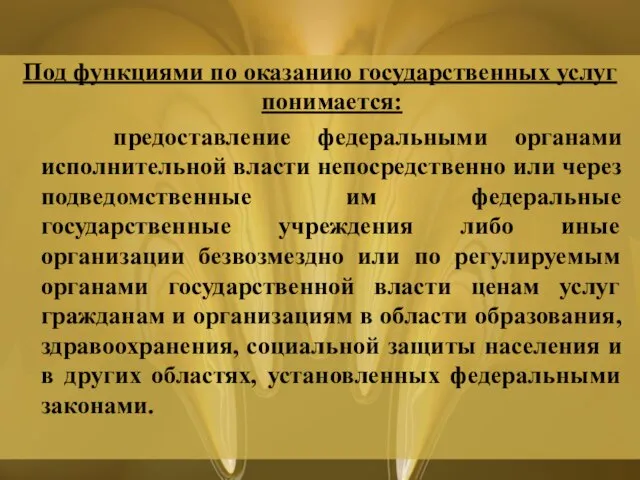 Под функциями по оказанию государственных услуг понимается:

предоставление федеральными органами исполнительной власти непосредственно или через подведомственные им федеральные государственные учреждения либо иные организации безвозмездно или по регулируемым органами государственной власти ценам услуг гражданам и организациям в области образования, здравоохранения, социальной защиты населения и в других областях, установленных федеральными законами.